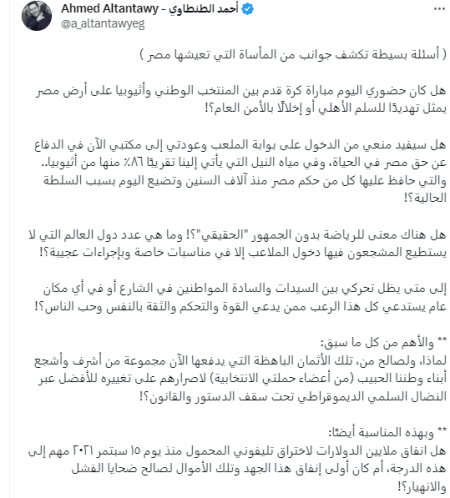 Ahmed Altantawy - أحمد الطنطاوي
@a_altantawyeg

( أسئلة بسيطة تكشف جوانب من المأساة التي تعيشها مصر )

هل كان حضوري اليوم مباراة كرة قدم بين المنتخب الوطني وأثيوبيا على أرض مصر يمثل تهديدًا للسلم الأهلي أو إخلالًا بالأمن العام؟!

هل سيفيد منعي من الدخول على بوابة الملعب وعودتي إلى مكتبي الآن في الدفاع عن حق مصر في الحياة، وفي مياه النيل التي يأتي إلينا تقريبًا ٨٦٪ منها من أثيوبيا.. والتي حافظ عليها كل من حكم مصر منذ آلاف السنين وتضيع اليوم بسبب السلطة الحالية؟!

هل هناك معنى للرياضة بدون الجمهور "الحقيقي"؟! وما هي عدد دول العالم التي لا يستطيع المشجعون فيها دخول الملاعب إلا في مناسبات خاصة وبإجراءات عجيبة؟!

إلى متى يظل تحركي بين السيدات والسادة المواطنين في الشارع أو في أي مكان عام يستدعي كل هذا الرعب ممن يدعي القوة والتحكم والثقة بالنفس وحب الناس؟!

** والأهم من كل ما سبق:
لماذا، ولصالح من، تلك الأثمان الباهظة التي يدفعها الآن مجموعة من أشرف وأشجع أبناء وطننا الحبيب (من أعضاء حملتي الانتخابية) لاصرارهم على تغييره للأفضل عبر النضال السلمي الديموقراطي تحت سقف الدستور والقانون؟!

** وبهذه المناسبة أيضًا:
هل انفاق ملايين الدولارات لاختراق تليفوني المحمول منذ يوم ١٥ سبتمر ٢٠٢١ مهم إلى هذه الدرجة، أم كان أولى إنفاق هذا الجهد وتلك الأموال لصالح ضحايا الفشل والانهيار؟!